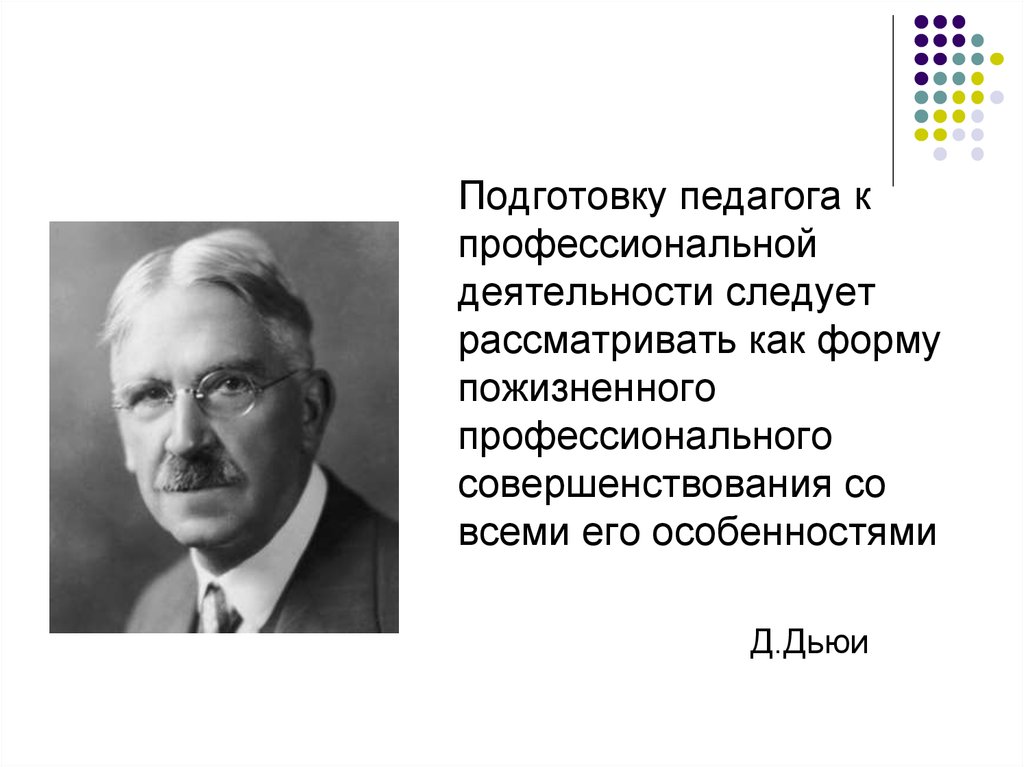 Подготовку педагога к профессиональной деятельности следует рассматривать как форму пожизненного профессионального совершенствования со всеми его особенностями

Д.Дьюи